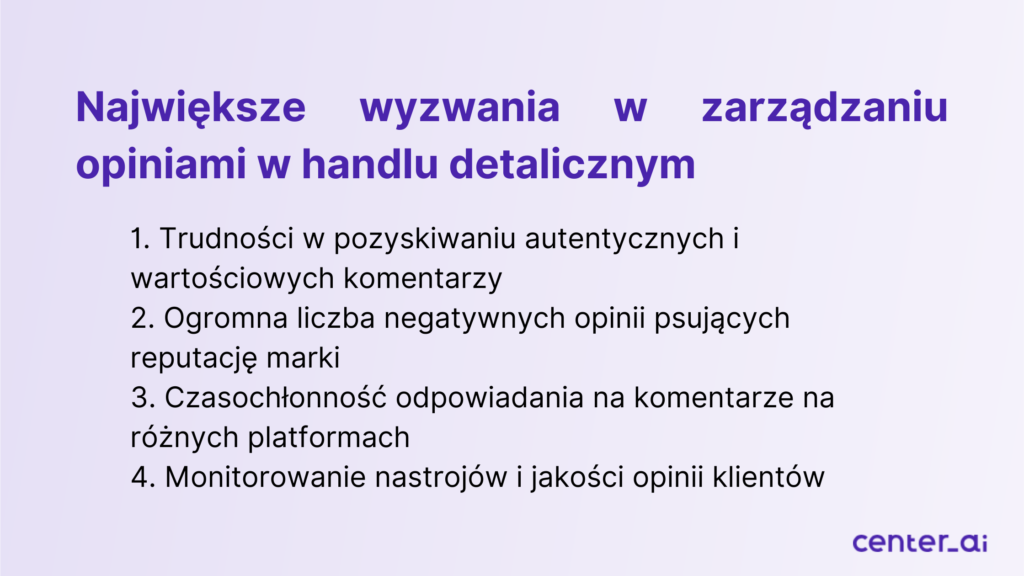 Największe wyzwania w zarządzaniu opiniami w handlu detalicznym

1. Trudności w pozyskiwaniu autentycznych i wartościowych komentarzy
2. Ogromna liczba negatywnych opinii psujących reputację marki
3. Czasochłonność odpowiadania na komentarze na różnych platformach
4. Monitorowanie nastrojów i jakości opinii klientów

center_ai